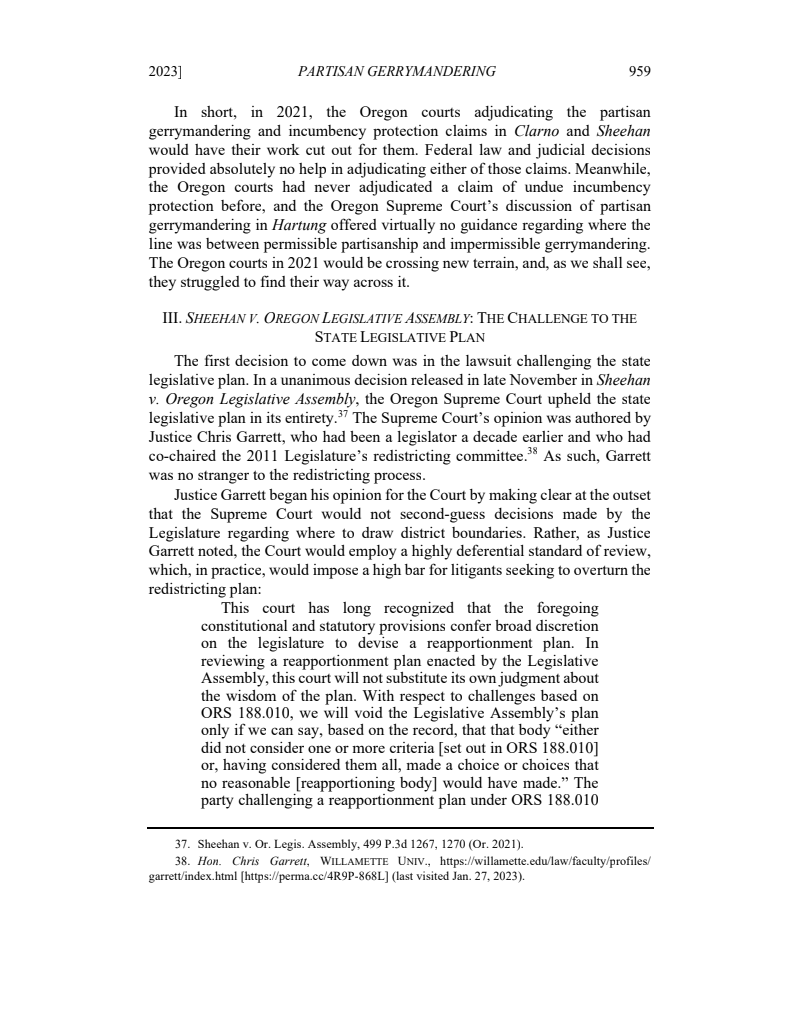 2023]   PARTISAN GERRYMANDERING   959

In short, in 2021, the Oregon courts adjudicating the partisan gerrymandering and incumbency protection claims in Clarno and Sheehan would have their work cut out for them. Federal law and judicial decisions provided absolutely no help in adjudicating either of those claims. Meanwhile, the Oregon courts had never adjudicated a claim of undue incumbency protection before, and the Oregon Supreme Court's discussion of partisan gerrymandering in Hartung offered virtually no guidance regarding where the line was between permissible partisanship and impermissible gerrymandering. The Oregon courts in 2021 would be crossing new terrain, and, as we shall see, they struggled to find their way across it.

III. SHEEHAN V. OREGON LEGISLATIVE ASSEMBLY: THE CHALLENGE TO THE STATE LEGISLATIVE PLAN

The first decision to come down was in the lawsuit challenging the state legislative plan. In a unanimous decision released in late November in Sheehan v. Oregon Legislative Assembly, the Oregon Supreme Court upheld the state legislative plan in its entirety.$^{37}$ The Supreme Court's opinion was authored by Justice Chris Garrett, who had been a legislator a decade earlier and who had co-chaired the 2011 Legislature's redistricting committee.$^{38}$ As such, Garrett was no stranger to the redistricting process.

Justice Garrett began his opinion for the Court by making clear at the outset that the Supreme Court would not second-guess decisions made by the Legislature regarding where to draw district boundaries. Rather, as Justice Garrett noted, the Court would employ a highly deferential standard of review, which, in practice, would impose a high bar for litigants seeking to overturn the redistricting plan:

This court has long recognized that the foregoing constitutional and statutory provisions confer broad discretion on the legislature to devise a reapportionment plan. In reviewing a reapportionment plan enacted by the Legislative Assembly, this court will not substitute its own judgment about the wisdom of the plan. With respect to challenges based on ORS 188.010, we will void the Legislative Assembly's plan only if we can say, based on the record, that that body "either did not consider one or more criteria [set out in ORS 188.010] or, having considered them all, made a choice or choices that no reasonable [reapportioning body] would have made." The party challenging a reapportionment plan under ORS 188.010

37. Sheehan v. Or. Legis. Assembly, 499 P.3d 1267, 1270 (Or. 2021).
38. Hon. Chris Garrett, WILLAMETTE UNIV., https://willamette.edu/law/faculty/profiles/garrett/index.html [https://perma.cc/4R9P-868L] (last visited Jan. 27, 2023).